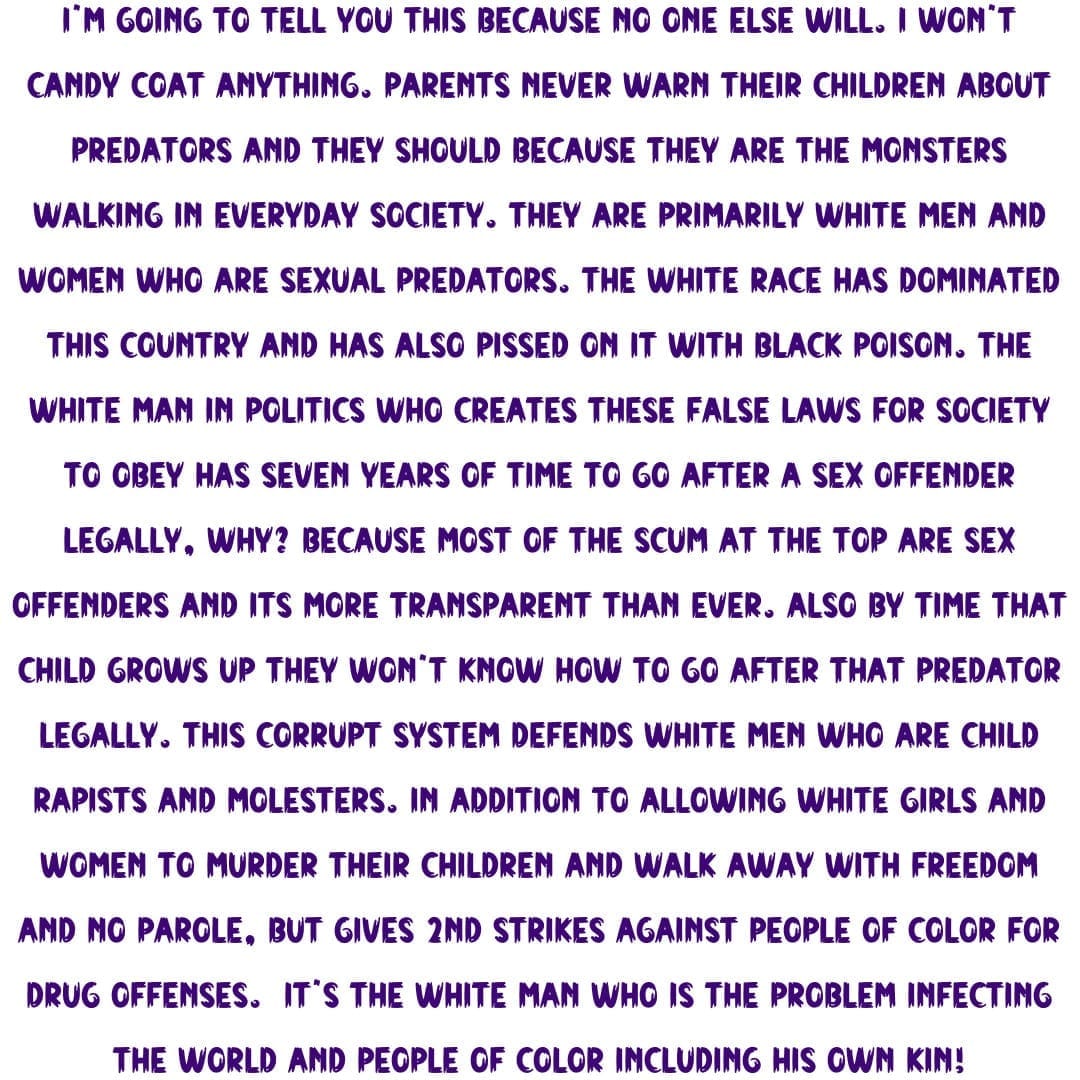 I'M GOING TO TELL YOU THIS BECAUSE NO ONE ELSE WILL. I WON'T CANDY COAT ANYTHING. PARENTS NEVER WARN THEIR CHILDREN ABOUT PREDATORS AND THEY SHOULD BECAUSE THEY ARE THE MONSTERS WALKING IN EVERYDAY SOCIETY. THEY ARE PRIMARILY WHITE MEN AND WOMEN WHO ARE SEXUAL PREDATORS. THE WHITE RACE HAS DOMINATED THIS COUNTRY AND HAS ALSO PISSED ON IT WITH BLACK POISON. THE WHITE MAN IN POLITICS WHO CREATES THESE FALSE LAWS FOR SOCIETY TO OBEY HAS SEVEN YEARS OF TIME TO GO AFTER A SEX OFFENDER LEGALLY, WHY? BECAUSE MOST OF THE SCUM AT THE TOP ARE SEX OFFENDERS AND ITS MORE TRANSPARENT THAN EVER. ALSO BY TIME THAT CHILD GROWS UP THEY WON'T KNOW HOW TO GO AFTER THAT PREDATOR LEGALLY. THIS CORRUPT SYSTEM DEFENDS WHITE MEN WHO ARE CHILD RAPISTS AND MOLESTERS. IN ADDITION TO ALLOWING WHITE GIRLS AND WOMEN TO MURDER THEIR CHILDREN AND WALK AWAY WITH FREEDOM AND NO PAROLE, BUT GIVES 2ND STRIKES AGAINST PEOPLE OF COLOR FOR DRUG OFFENSES. IT'S THE WHITE MAN WHO IS THE PROBLEM INFECTING THE WORLD AND PEOPLE OF COLOR INCLUDING HIS OWN KIN!